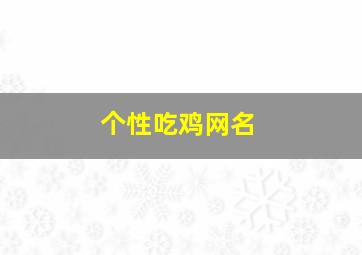 个性吃鸡网名